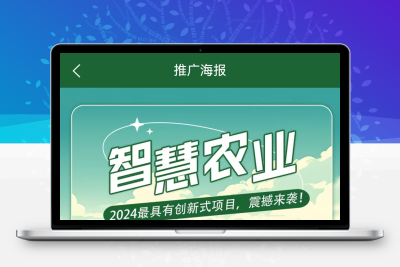 推广海报

智慧农业

2024最具有创新式项目，震撼来袭！